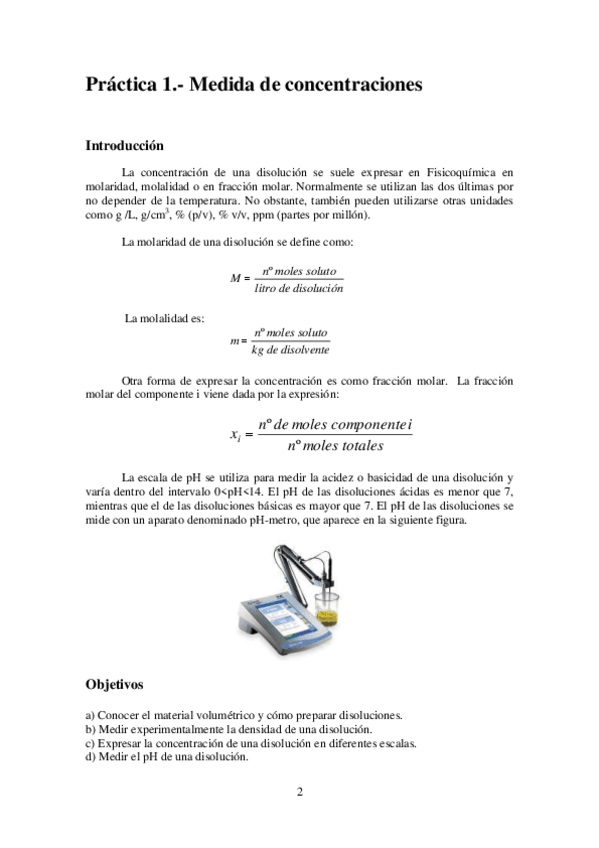 Práctica 1.- Medida de concentraciones

Introducción

La concentración de una disolución se suele expresar en Fisicoquímica en molaridad, molalidad o en fracción molar. Normalmente se utilizan las dos últimas por no depender de la temperatura. No obstante, también pueden utilizarse otras unidades como g /L, g/cm$^3$, % (p/v), % v/v, ppm (partes por millón).

La molaridad de una disolución se define como:

$M = \frac{n^o\ moles\ soluto}{litro\ de\ disolución}$

La molalidad es:

$m = \frac{n^o\ moles\ soluto}{kg\ de\ disolvente}$

Otra forma de expresar la concentración es como fracción molar. La fracción molar del componente i viene dada por la expresión:

$x_i = \frac{n^o\ de\ moles\ componente\ i}{n^o\ moles\ totales}$

La escala de pH se utiliza para medir la acidez o basicidad de una disolución y varía dentro del intervalo 0<pH<14. El pH de las disoluciones ácidas es menor que 7, mientras que el de las disoluciones básicas es mayor que 7. El pH de las disoluciones se mide con un aparato denominado pH-metro, que aparece en la siguiente figura.

Objetivos

a) Conocer el material volumétrico y cómo preparar disoluciones.
b) Medir experimentalmente la densidad de una disolución.
c) Expresar la concentración de una disolución en diferentes escalas.
d) Medir el pH de una disolución.

2